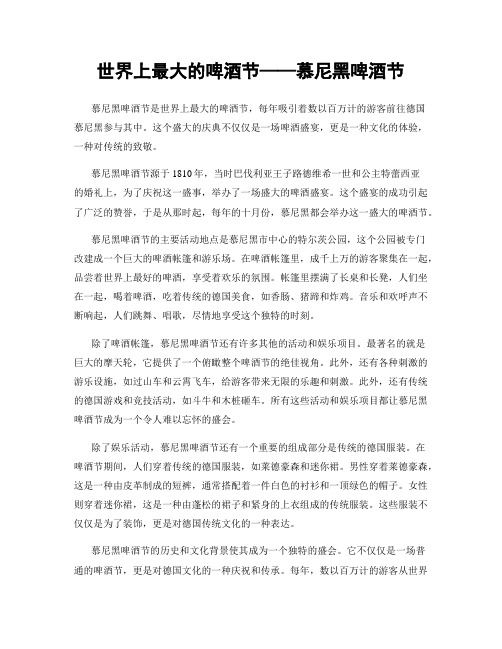 世界上最大的啤酒节——慕尼黑啤酒节

慕尼黑啤酒节是世界上最大的啤酒节，每年吸引着数以百万计的游客前往德国慕尼黑参与其中。这个盛大的庆典不仅仅是一场啤酒盛宴，更是一种文化的体验，一种对传统的致敬。

慕尼黑啤酒节源于1810年，当时巴伐利亚王子路德维希一世和公主特蕾西亚的婚礼上，为了庆祝这一盛事，举办了一场盛大的啤酒盛宴。这个盛宴的成功引起了广泛的赞誉，于是从那时起，每年的十月份，慕尼黑都会举办这一盛大的啤酒节。

慕尼黑啤酒节的主要活动地点是慕尼黑市中心的特尔茨公园，这个公园被专门改建成一个巨大的啤酒帐篷和游乐场。在啤酒帐篷里，成千上万的游客聚集在一起，品尝着世界上最好的啤酒，享受着欢乐的氛围。帐篷里摆满了长桌和长凳，人们坐在一起，喝着啤酒，吃着传统的德国美食，如香肠、猪蹄和炸鸡。音乐和欢呼声不断响起，人们跳舞、唱歌，尽情地享受这个独特的时刻。

除了啤酒帐篷，慕尼黑啤酒节还有许多其他的活动和娱乐项目。最著名的就是巨大的摩天轮，它提供了一个俯瞰整个啤酒节的绝佳视角。此外，还有各种刺激的游乐设施，如过山车和云霄飞车，给游客带来无限的乐趣和刺激。此外，还有传统的德国游戏和竞技活动，如斗牛和木桩砸车。所有这些活动和娱乐项目都让慕尼黑啤酒节成为一个令人难以忘怀的盛会。

除了娱乐活动，慕尼黑啤酒节还有一个重要的组成部分是传统的德国服装。在啤酒节期间，人们穿着传统的德国服装，如莱德豪森和迷你裙。男性穿着莱德豪森，这是一种由皮革制成的短裤，通常搭配着一件白色的衬衫和一顶绿色的帽子。女性则穿着迷你裙，这是一种由蓬松的裙子和紧身的上衣组成的传统服装。这些服装不仅仅是为了装饰，更是对德国传统文化的一种表达。

慕尼黑啤酒节的历史和文化背景使其成为一个独特的盛会。它不仅仅是一场普通的啤酒节，更是对德国文化的一种庆祝和传承。每年，数以百万计的游客从世界